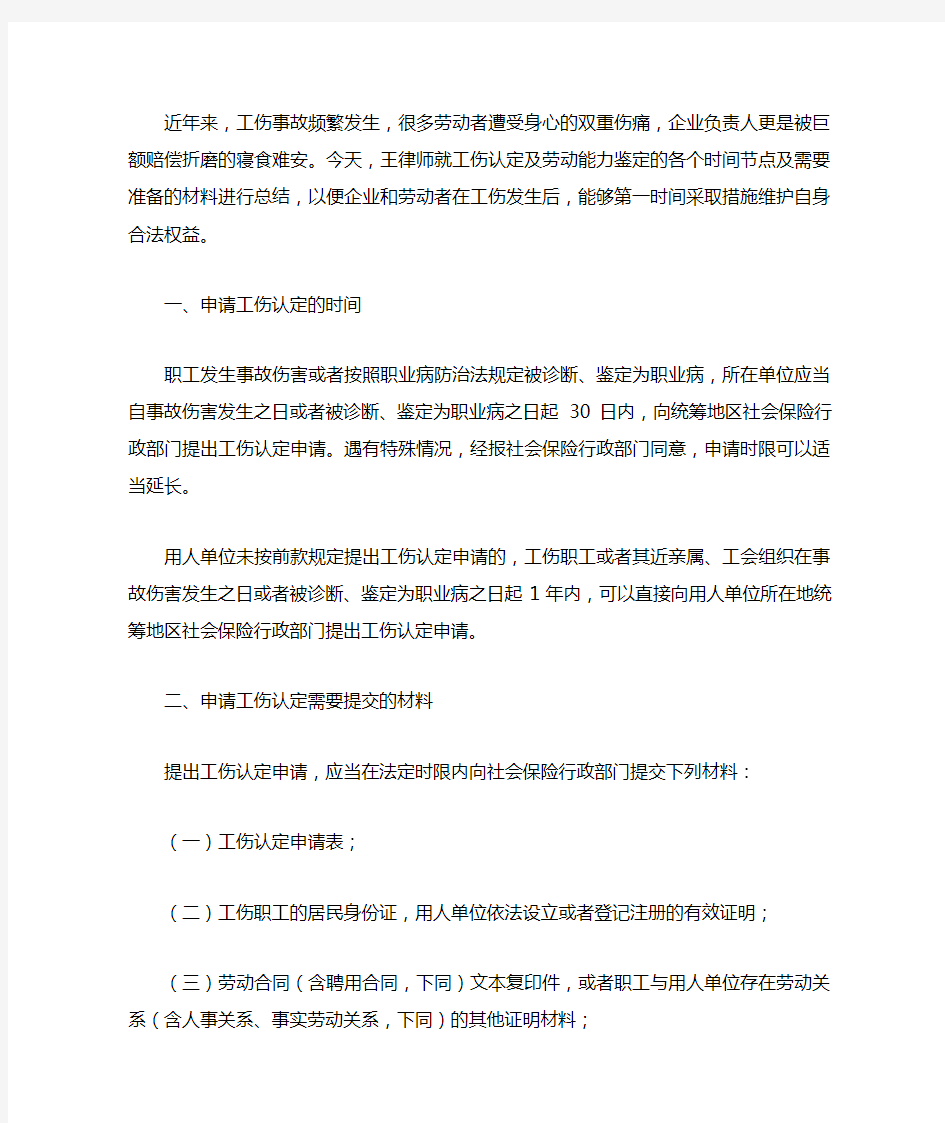 近年来，工伤事故频繁发生，很多劳动者遭受身心的双重伤痛，企业负责人更是被巨额赔偿折磨的寝食难安。今天，王律师就工伤认定及劳动能力鉴定的各个时间节点及需要准备的材料进行总结，以便企业和劳动者在工伤发生后，能够第一时间采取措施维护自身合法权益。

一、申请工伤认定的时间

职工发生事故伤害或者按照职业病防治法规定被诊断、鉴定为职业病，所在单位应当自事故伤害发生之日或者被诊断、鉴定为职业病之日起 30 日内，向统筹地区社会保险行政部门提出工伤认定申请。遇有特殊情况，经报社会保险行政部门同意，申请时限可以适当延长。

用人单位未按前款规定提出工伤认定申请的，工伤职工或者其近亲属、工会组织在事故伤害发生之日或者被诊断、鉴定为职业病之日起 1 年内，可以直接向用人单位所在地统筹地区社会保险行政部门提出工伤认定申请。

二、申请工伤认定需要提交的材料

提出工伤认定申请，应当在法定时限内向社会保险行政部门提交下列材料：

（一）工伤认定申请表；

（二）工伤职工的居民身份证，用人单位依法设立或者登记注册的有效证明；

（三）劳动合同（含聘用合同，下同）文本复印件，或者职工与用人单位存在劳动关系（含人事关系、事实劳动关系，下同）的其他证明材料；